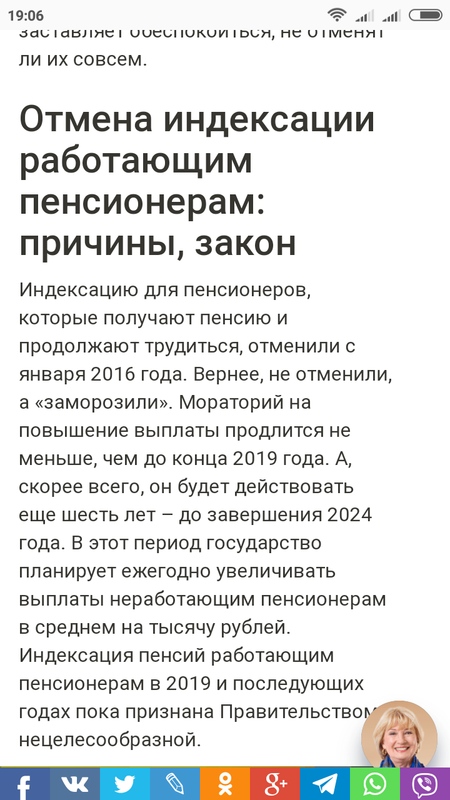 19:06

заставляет обеспокоиться, не отменят ли их совсем.

Отмена индексации работающим пенсионерам: причины, закон

Индексацию для пенсионеров, которые получают пенсию и продолжают трудиться, отменили с января 2016 года. Вернее, не отменили, а «заморозили». Мораторий на повышение выплаты продлится не меньше, чем до конца 2019 года. А, скорее всего, он будет действовать еще шесть лет – до завершения 2024 года. В этот период государство планирует ежегодно увеличивать выплаты неработающим пенсионерам в среднем на тысячу рублей. Индексация пенсий работающим пенсионерам в 2019 и последующих годах пока признана Правительством нецелесообразной.